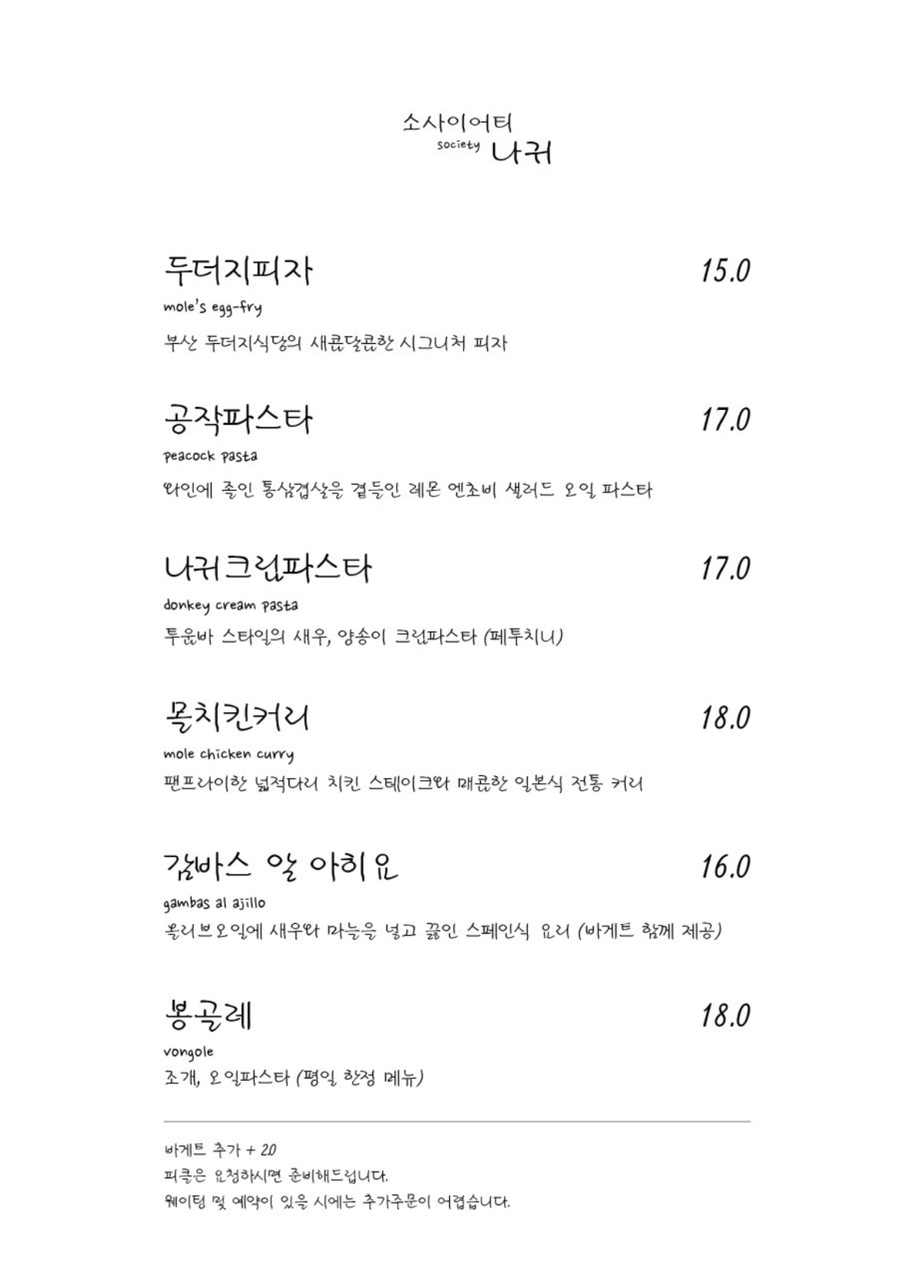 소사이어티
society 나귀

두더지피자
15.0
mole's egg-fry
부산 두더지식당의 새콤달콤한 시그니처 피자

공작파스타
17.0
peacock pasta
와인에 졸인 통삼겹살을 곁들인 레몬 엔초비 샐러드 오일 파스타

나귀크림파스타
17.0
donkey cream pasta
투움바 스타일의 새우, 양송이 크림파스타 (페투치니)

몰치킨커리
18.0
mole chicken curry
팬프라이한 넓적다리 치킨 스테이크와 매콤한 일본식 전통 커리

감바스 알 아히요
16.0
gambas al ajillo
올리브오일에 새우와 마늘을 넣고 끓인 스페인식 요리 (바게트 함께 제공)

봉골레
18.0
vongole
조개, 오일파스타 (평일 한정 메뉴)

바게트 추가 + 2.0
피클은 요청하시면 준비해드립니다.
웨이팅 및 예약이 있을 시에는 추가주문이 어렵습니다.